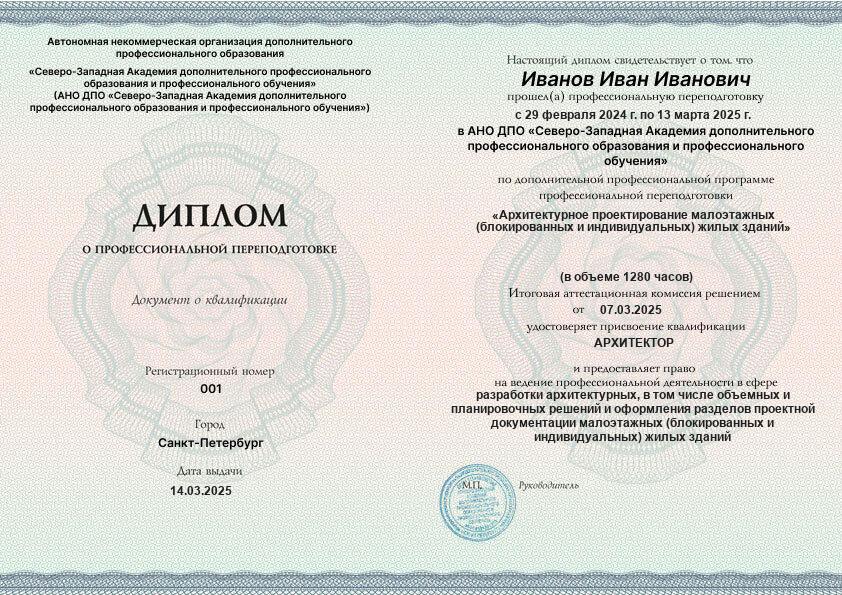 Автономная некоммерческая организация дополнительного профессионального образования
«Северо-Западная Академия дополнительного профессионального образования и профессионального обучения»
(АНО ДПО «Северо-Западная Академия дополнительного профессионального образования и профессионального обучения»)

ДИПЛОМ
О ПРОФЕССИОНАЛЬНОЙ ПЕРЕПОДГОТОВКЕ

Документ о квалификации

Регистрационный номер
001

Город
Санкт-Петербург

Дата выдачи
14.03.2025

Настоящий диплом свидетельствует о том, что
Иванов Иван Иванович
прошел(а) профессиональную переподготовку
с 29 февраля 2024 г. по 13 марта 2025 г.
в АНО ДПО «Северо-Западная Академия дополнительного профессионального образования и профессионального обучения»
по дополнительной профессиональной программе профессиональной переподготовки
«Архитектурное проектирование малоэтажных (блокированных и индивидуальных) жилых зданий»

(в объеме 1280 часов)
Итоговая аттестационная комиссия решением
от 07.03.2025
удостоверяет присвоение квалификации
АРХИТЕКТОР

и предоставляет право
на ведение профессиональной деятельности в сфере
разработки архитектурных, в том числе объемных и планировочных решений и оформления разделов проектной документации малоэтажных (блокированных и индивидуальных) жилых зданий

М.П.
Руководитель